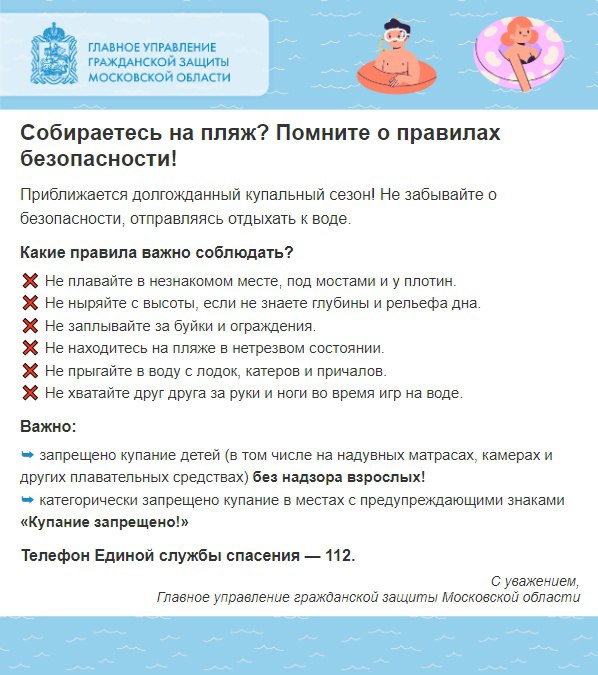 ГЛАВНОЕ УПРАВЛЕНИЕ ГРАЖДАНСКОЙ ЗАЩИТЫ МОСКОВСКОЙ ОБЛАСТИ

Собираетесь на пляж? Помните о правилах безопасности!

Приближается долгожданный купальный сезон! Не забывайте о безопасности, отправляясь отдыхать к воде.

Какие правила важно соблюдать?

❌ Не плавайте в незнакомом месте, под мостами и у плотин.
❌ Не ныряйте с высоты, если не знаете глубины и рельефа дна.
❌ Не заплывайте за буйки и ограждения.
❌ Не находитесь на пляже в нетрезвом состоянии.
❌ Не прыгайте в воду с лодок, катеров и причалов.
❌ Не хватайте друг друга за руки и ноги во время игр на воде.

Важно:

➥ запрещено купание детей (в том числе на надувных матрасах, камерах и других плавательных средствах) без надзора взрослых!
➥ категорически запрещено купание в местах с предупреждающими знаками «Купание запрещено!»

Телефон Единой службы спасения — 112.

С уважением,
Главное управление гражданской защиты Московской области